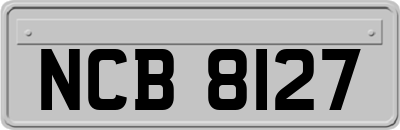 NCB 8127